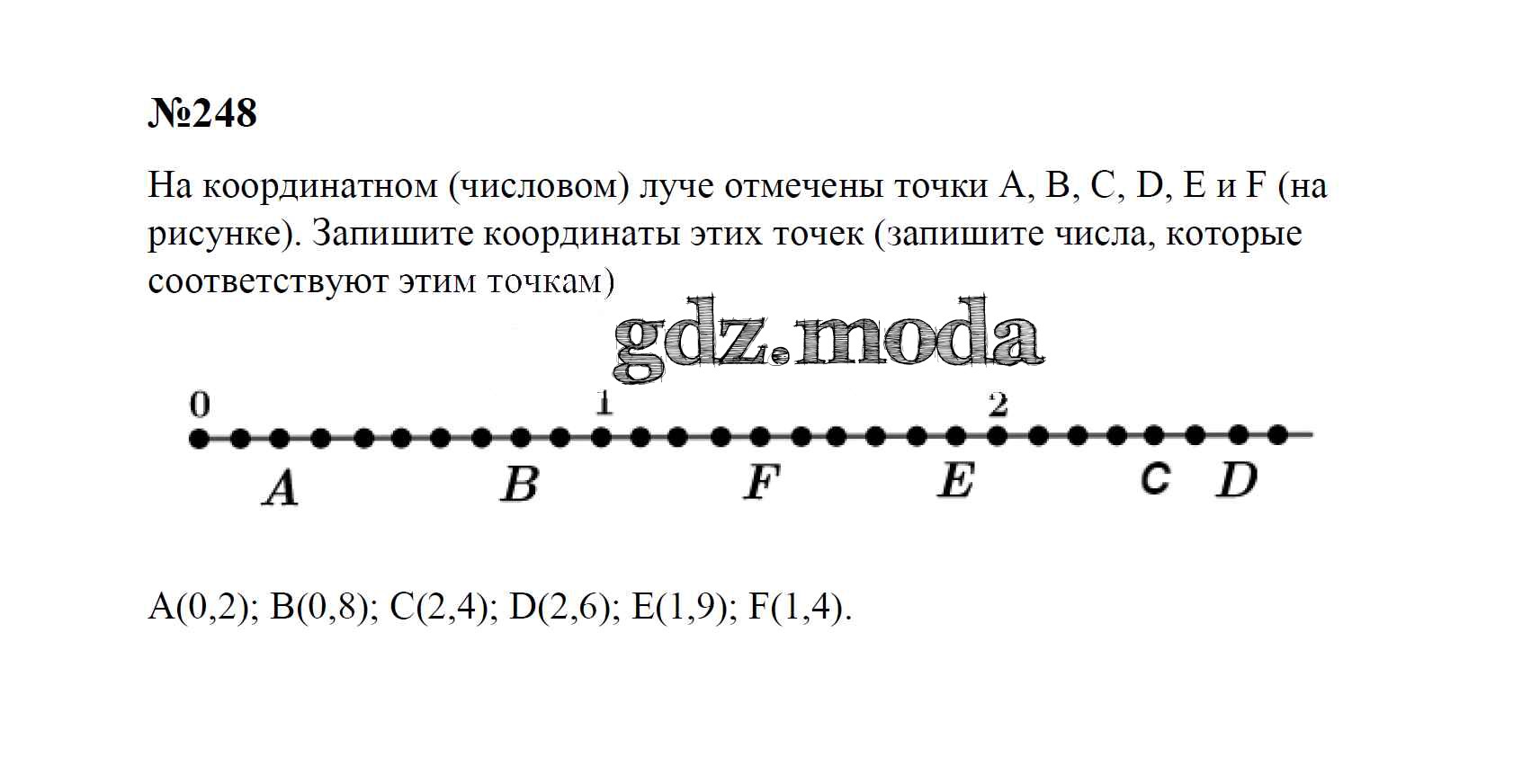 №248

На координатном (числовом) луче отмечены точки A, B, C, D, E и F (на рисунке). Запишите координаты этих точек (запишите числа, которые соответствуют этим точкам)

0
1
2

A
B
F
E
C
D

A(0,2); B(0,8); C(2,4); D(2,6); E(1,9); F(1,4).

gdz.moda